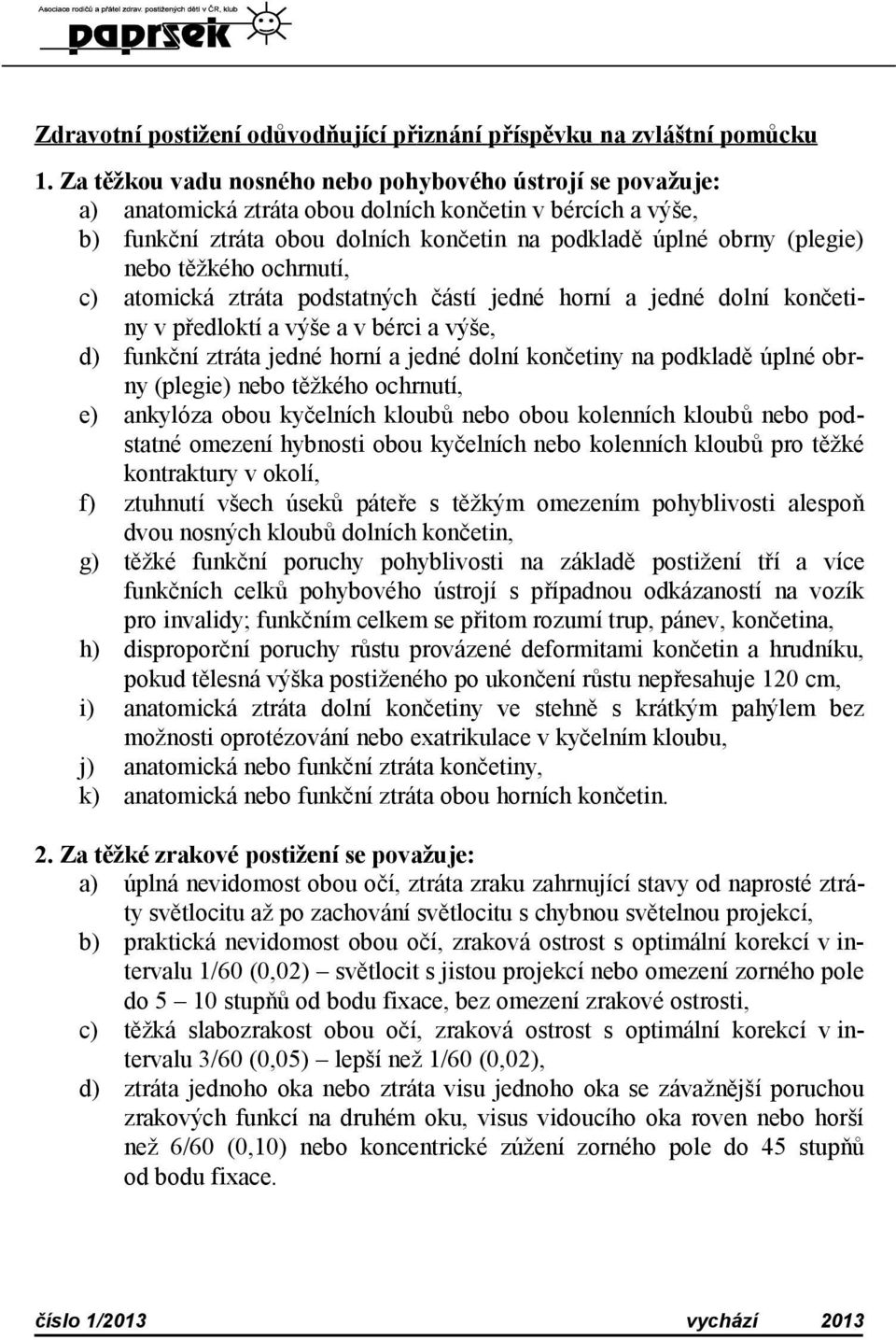 Asociace rodičů a přátel zdrav. postižených dětí v ČR, klub
paprsek

Zdravotní postižení odůvodňující přiznání příspěvku na zvláštní pomůcku

1. Za těžkou vadu nosného nebo pohybového ústrojí se považuje:
a) anatomická ztráta obou dolních končetin v bércích a výše,
b) funkční ztráta obou dolních končetin na podkladě úplné obrny (plegie) nebo těžkého ochrnutí,
c) atomická ztráta podstatných částí jedné horní a jedné dolní končetiny v předloktí a výše a v bérci a výše,
d) funkční ztráta jedné horní a jedné dolní končetiny na podkladě úplné obrny (plegie) nebo těžkého ochrnutí,
e) ankylóza obou kyčelních kloubů nebo obou kolenních kloubů nebo podstatné omezení hybnosti obou kyčelních nebo kolenních kloubů pro těžké kontraktury v okolí,
f) ztuhnutí všech úseků páteře s těžkým omezením pohyblivosti alespoň dvou nosných kloubů dolních končetin,
g) těžké funkční poruchy pohyblivosti na základě postižení tří a více funkčních celků pohybového ústrojí s případnou odkázaností na vozík pro invalidy; funkčním celkem se přitom rozumí trup, pánev, končetina,
h) disproporční poruchy růstu provázené deformitami končetin a hrudníku, pokud tělesná výška postiženého po ukončení růstu nepřesahuje 120 cm,
i) anatomická ztráta dolní končetiny ve stehně s krátkým pahýlem bez možnosti oprotézování nebo exatrikulace v kyčelním kloubu,
j) anatomická nebo funkční ztráta končetiny,
k) anatomická nebo funkční ztráta obou horních končetin.

2. Za těžké zrakové postižení se považuje:
a) úplná nevidomost obou očí, ztráta zraku zahrnující stavy od naprosté ztráty světlocitu až po zachování světlocitu s chybnou světelnou projekcí,
b) praktická nevidomost obou očí, zraková ostrost s optimální korekcí v intervalu 1/60 (0,02) – světlocit s jistou projekcí nebo omezení zorného pole do 5 – 10 stupňů od bodu fixace, bez omezení zrakové ostrosti,
c) těžká slabozrakost obou očí, zraková ostrost s optimální korekcí v intervalu 3/60 (0,05) – lepší než 1/60 (0,02),
d) ztráta jednoho oka nebo ztráta visu jednoho oka se závažnější poruchou zrakových funkcí na druhém oku, visus vidoucího oka roven nebo horší než 6/60 (0,10) nebo koncentrické zúžení zorného pole do 45 stupňů od bodu fixace.

číslo 1/2013 vychází 2013